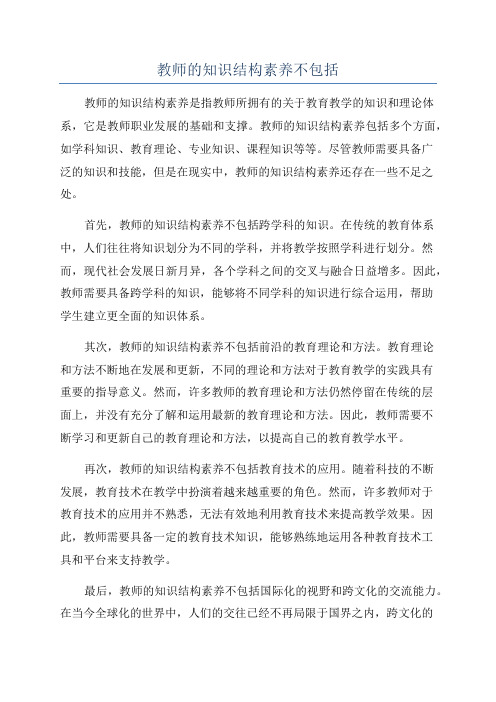 教师的知识结构素养不包括

教师的知识结构素养是指教师所拥有的关于教育教学的知识和理论体系，它是教师职业发展的基础和支撑。教师的知识结构素养包括多个方面，如学科知识、教育理论、专业知识、课程知识等等。尽管教师需要具备广泛的知识和技能，但是在现实中，教师的知识结构素养还存在一些不足之处。

首先，教师的知识结构素养不包括跨学科的知识。在传统的教育体系中，人们往往将知识划分为不同的学科，并将教学按照学科进行划分。然而，现代社会发展日新月异，各个学科之间的交叉与融合日益增多。因此，教师需要具备跨学科的知识，能够将不同学科的知识进行综合运用，帮助学生建立更全面的知识体系。

其次，教师的知识结构素养不包括前沿的教育理论和方法。教育理论和方法不断地在发展和更新，不同的理论和方法对于教育教学的实践具有重要的指导意义。然而，许多教师的教育理论和方法仍然停留在传统的层面上，并没有充分了解和运用最新的教育理论和方法。因此，教师需要不断学习和更新自己的教育理论和方法，以提高自己的教育教学水平。

再次，教师的知识结构素养不包括教育技术的应用。随着科技的不断发展，教育技术在教学中扮演着越来越重要的角色。然而，许多教师对于教育技术的应用并不熟悉，无法有效地利用教育技术来提高教学效果。因此，教师需要具备一定的教育技术知识，能够熟练地运用各种教育技术工具和平台来支持教学。

最后，教师的知识结构素养不包括国际化的视野和跨文化的交流能力。在当今全球化的世界中，人们的交往已经不再局限于国界之内，跨文化的